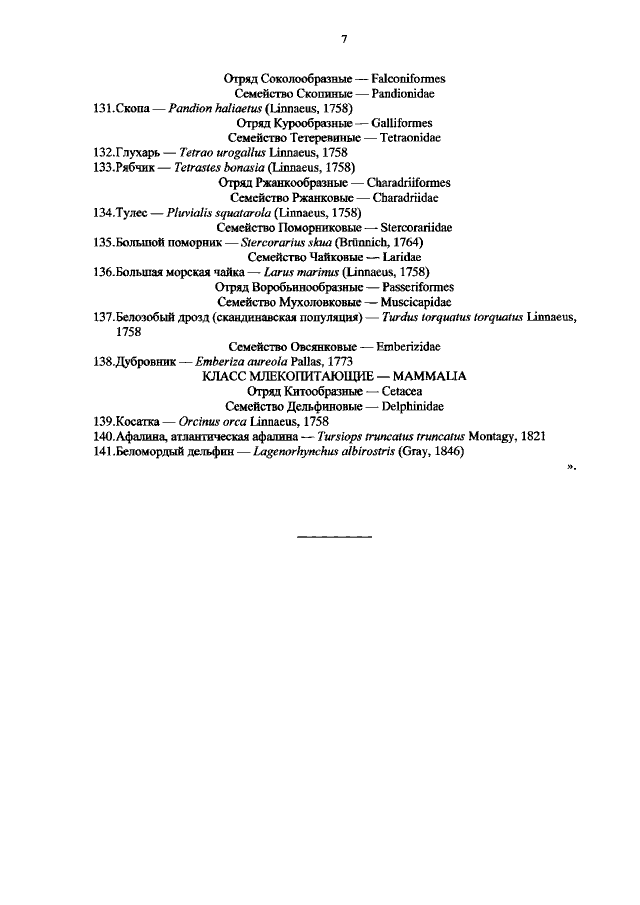 7

Отряд Соколообразные — Falconiformes
Семейство Скопиные — Pandionidae
131.Скопа — Pandion haliaetus (Linnaeus, 1758)
Отряд Курообразные — Galliformes
Семейство Тетеревиные — Tetraonidae
132.Глухарь — Tetrao urogallus Linnaeus, 1758
133.Рябчик — Tetrastes bonasia (Linnaeus, 1758)
Отряд Ржанкообразные — Charadriiformes
Семейство Ржанковые — Charadriidae
134.Тулес — Pluvialis squatarola (Linnaeus, 1758)
Семейство Поморниковые — Stercorariidae
135.Большой поморник — Stercorarius skua (Brünnich, 1764)
Семейство Чайковые — Laridae
136.Большая морская чайка — Larus marinus (Linnaeus, 1758)
Отряд Воробьинообразные — Passeriformes
Семейство Мухоловковые — Muscicapidae
137.Белозобый дрозд (скандинавская популяция) — Turdus torquatus torquatus Linnaeus, 1758
Семейство Овсянковые — Emberizidae
138.Дубровник — Emberiza aureola Pallas, 1773
КЛАСС МЛЕКОПИТАЮЩИЕ — MAMMALIA
Отряд Китообразные — Cetacea
Семейство Дельфиновые — Delphinidae
139.Косатка — Orcinus orca Linnaeus, 1758
140.Афалина, атлантическая афалина — Tursiops truncatus truncatus Montagy, 1821
141.Беломордый дельфин — Lagenorhynchus albirostris (Gray, 1846)
».